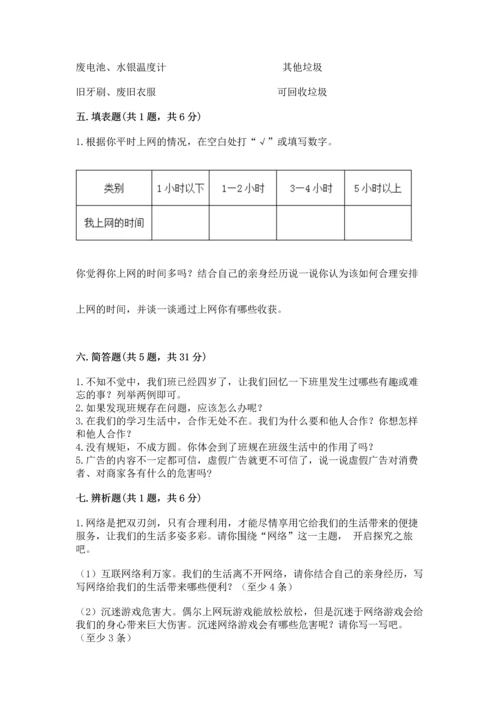 废电池、水银温度计　　　　　　　　　其他垃圾

旧牙刷、废旧衣服　　　　　　　　　　可回收垃圾

五. 填表题(共 1 题，共 6 分)

1. 根据你平时上网的情况，在空白处打“√”或填写数字。

| 类别 | 1 小时以下 | 1—2 小时 | 3—4 小时 | 5 小时以上 |
|---|---|---|---|---|
| 我上网的时间 | | | | |

你觉得你上网的时间多吗？结合自己的亲身经历说一说你认为该如何合理安排

上网的时间，并谈一谈通过上网你有哪些收获。

六. 简答题(共 5 题，共 31 分)

1. 不知不觉中，我们班已经四岁了，让我们回忆一下班里发生过哪些有趣或难忘的事？列举两例即可。
2. 如果发现班规存在问题，应该怎么办呢？
3. 在我们的学习生活中，合作无处不在。我们为什么要和他人合作？你想怎样和他人合作？
4. 没有规矩，不成方圆。你体会到了班规在班级生活中的作用了吗？
5. 广告的内容不一定都可信，虚假广告就更不可信了，说一说虚假广告对消费者、对商家各有什么的危害吗？

七. 辨析题(共 1 题，共 6 分)

1. 网络是把双刃剑，只有合理利用，才能尽情享用它给我们的生活带来的便捷服务，让我们的生活多姿多彩。请你围绕“网络”这一主题， 开启探究之旅吧。

（1）互联网络利万家。我们的生活离不开网络，请你结合自己的亲身经历，写写网络给我们的生活带来哪些便利？（至少 4 条）

（2）沉迷游戏危害大。偶尔上网玩游戏能放松放松，但是沉迷于网络游戏会给我们的身心带来巨大伤害。沉迷网络游戏会有哪些危害呢？请你写一写吧。（至少 3 条）